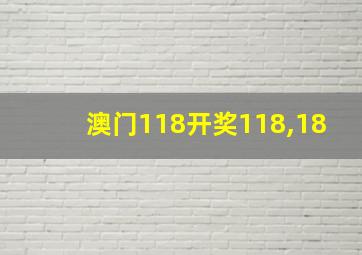 澳门118开奖118,18